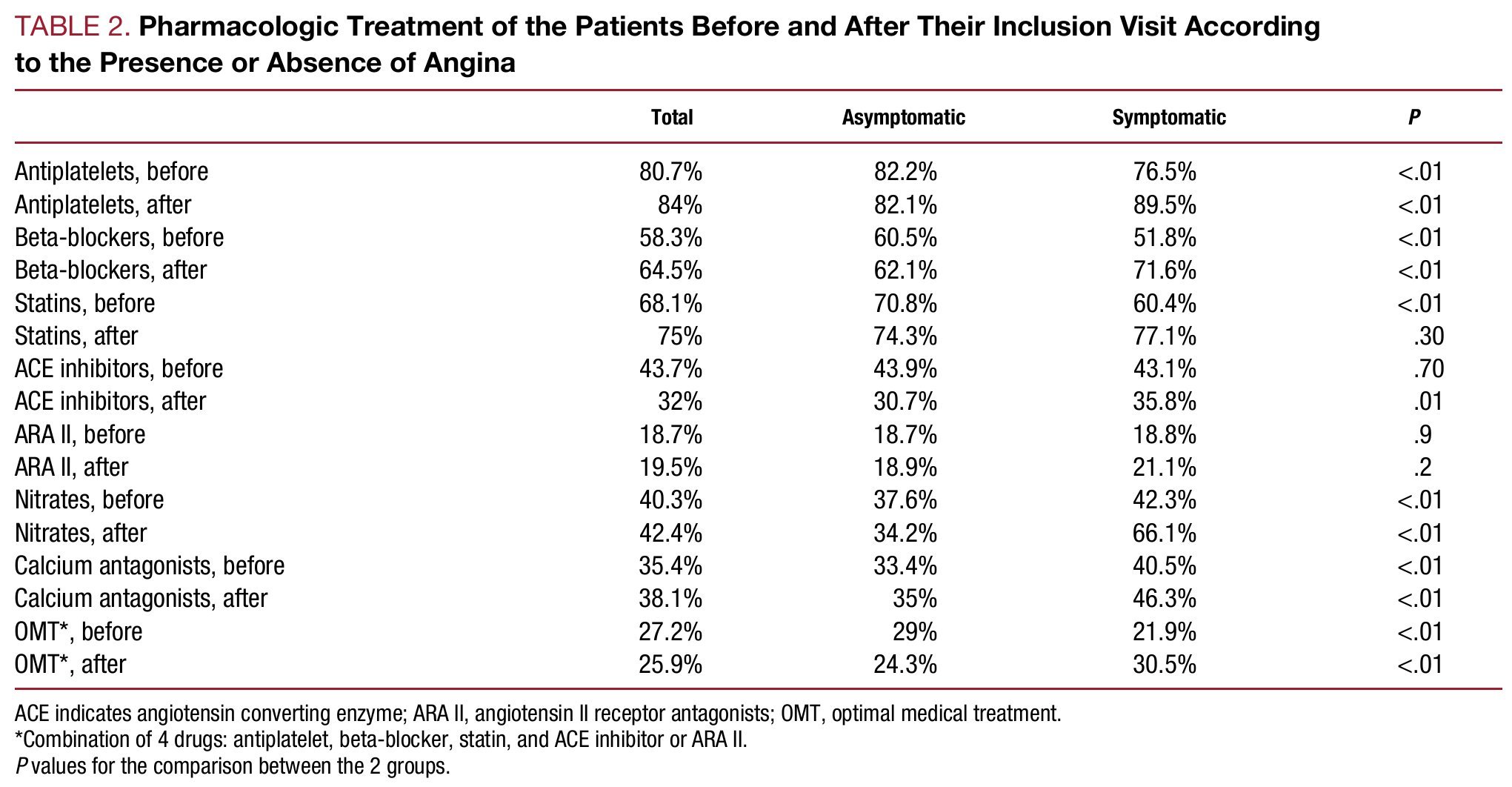 TABLE 2. Pharmacologic Treatment of the Patients Before and After Their Inclusion Visit According to the Presence or Absence of Angina

| | Total | Asymptomatic | Symptomatic | P |
|---|---|---|---|---|
| Antiplatelets, before | 80.7% | 82.2% | 76.5% | <.01 |
| Antiplatelets, after | 84% | 82.1% | 89.5% | <.01 |
| Beta-blockers, before | 58.3% | 60.5% | 51.8% | <.01 |
| Beta-blockers, after | 64.5% | 62.1% | 71.6% | <.01 |
| Statins, before | 68.1% | 70.8% | 60.4% | <.01 |
| Statins, after | 75% | 74.3% | 77.1% | .30 |
| ACE inhibitors, before | 43.7% | 43.9% | 43.1% | .70 |
| ACE inhibitors, after | 32% | 30.7% | 35.8% | .01 |
| ARA II, before | 18.7% | 18.7% | 18.8% | .9 |
| ARA II, after | 19.5% | 18.9% | 21.1% | .2 |
| Nitrates, before | 40.3% | 37.6% | 42.3% | <.01 |
| Nitrates, after | 42.4% | 34.2% | 66.1% | <.01 |
| Calcium antagonists, before | 35.4% | 33.4% | 40.5% | <.01 |
| Calcium antagonists, after | 38.1% | 35% | 46.3% | <.01 |
| OMT*, before | 27.2% | 29% | 21.9% | <.01 |
| OMT*, after | 25.9% | 24.3% | 30.5% | <.01 |

ACE indicates angiotensin converting enzyme; ARA II, angiotensin II receptor antagonists; OMT, optimal medical treatment.
*Combination of 4 drugs: antiplatelet, beta-blocker, statin, and ACE inhibitor or ARA II.
P values for the comparison between the 2 groups.